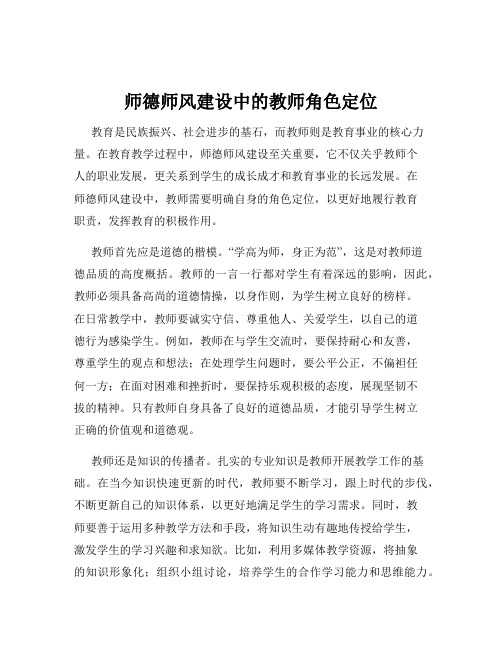 师德师风建设中的教师角色定位

教育是民族振兴、社会进步的基石，而教师则是教育事业的核心力量。在教育教学过程中，师德师风建设至关重要，它不仅关乎教师个人的职业发展，更关系到学生的成长成才和教育事业的长远发展。在师德师风建设中，教师需要明确自身的角色定位，以更好地履行教育职责，发挥教育的积极作用。

教师首先应是道德的楷模。“学高为师，身正为范”，这是对教师道德品质的高度概括。教师的一言一行都对学生有着深远的影响，因此，教师必须具备高尚的道德情操，以身作则，为学生树立良好的榜样。在日常教学中，教师要诚实守信、尊重他人、关爱学生，以自己的道德行为感染学生。例如，教师在与学生交流时，要保持耐心和友善，尊重学生的观点和想法；在处理学生问题时，要公平公正，不偏袒任何一方；在面对困难和挫折时，要保持乐观积极的态度，展现坚韧不拔的精神。只有教师自身具备了良好的道德品质，才能引导学生树立正确的价值观和道德观。

教师还是知识的传播者。扎实的专业知识是教师开展教学工作的基础。在当今知识快速更新的时代，教师要不断学习，跟上时代的步伐，不断更新自己的知识体系，以更好地满足学生的学习需求。同时，教师要善于运用多种教学方法和手段，将知识生动有趣地传授给学生，激发学生的学习兴趣和求知欲。比如，利用多媒体教学资源，将抽象的知识形象化；组织小组讨论，培养学生的合作学习能力和思维能力。